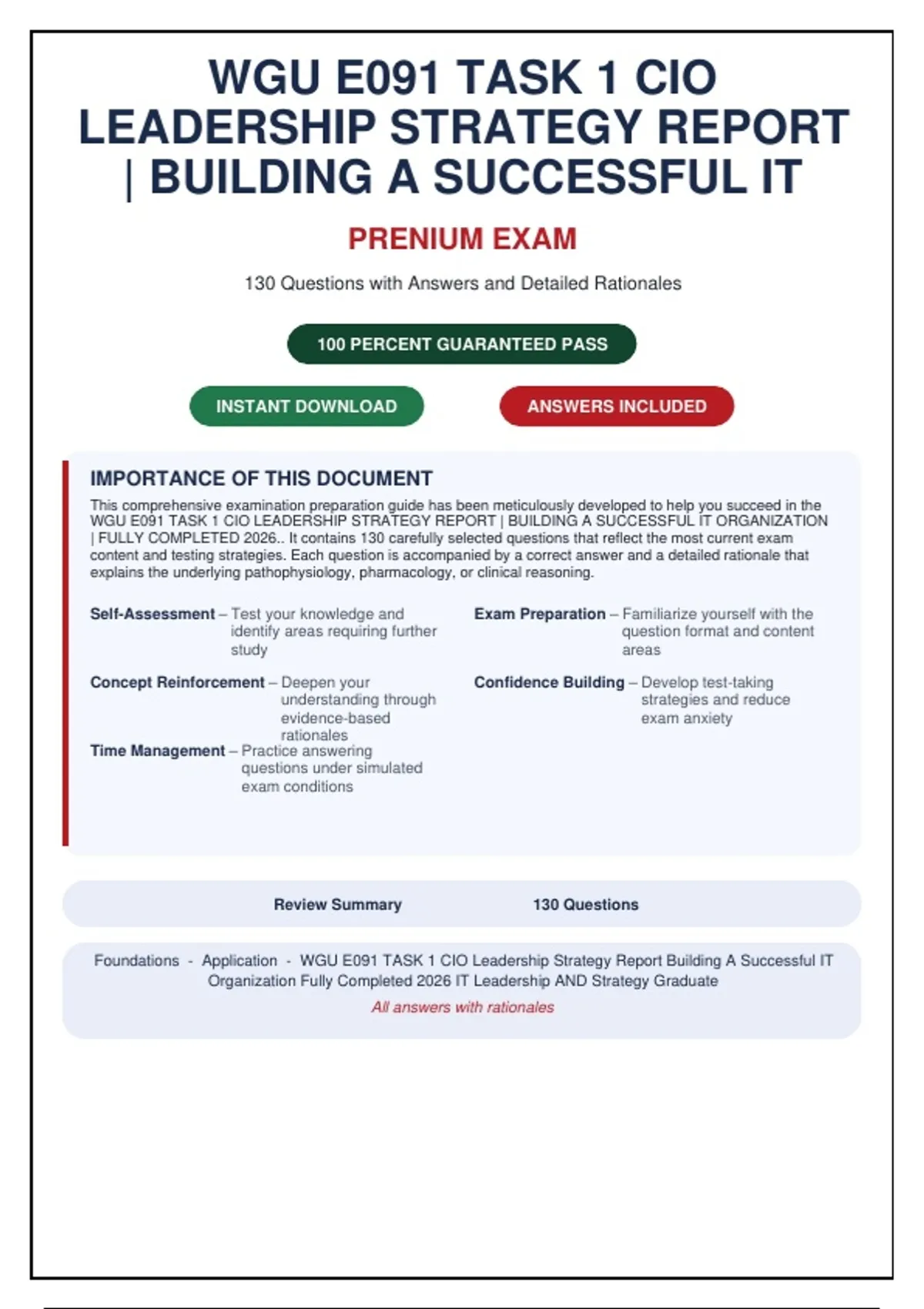 WGU E091 TASK 1 CIO LEADERSHIP STRATEGY REPORT | BUILDING A SUCCESSFUL IT

PRENIUM EXAM

130 Questions with Answers and Detailed Rationales

100 PERCENT GUARANTEED PASS

INSTANT DOWNLOAD

ANSWERS INCLUDED

IMPORTANCE OF THIS DOCUMENT

This comprehensive examination preparation guide has been meticulously developed to help you succeed in the WGU E091 TASK 1 CIO LEADERSHIP STRATEGY REPORT | BUILDING A SUCCESSFUL IT ORGANIZATION | FULLY COMPLETED 2026.. It contains 130 carefully selected questions that reflect the most current exam content and testing strategies. Each question is accompanied by a correct answer and a detailed rationale that explains the underlying pathophysiology, pharmacology, or clinical reasoning.

Self-Assessment – Test your knowledge and identify areas requiring further study

Concept Reinforcement – Deepen your understanding through evidence-based rationales

Time Management – Practice answering questions under simulated exam conditions

Exam Preparation – Familiarize yourself with the question format and content areas

Confidence Building – Develop test-taking strategies and reduce exam anxiety

Review Summary

130 Questions

Foundations - Application - WGU E091 TASK 1 CIO Leadership Strategy Report Building A Successful IT Organization Fully Completed 2026 IT Leadership AND Strategy Graduate

All answers with rationales